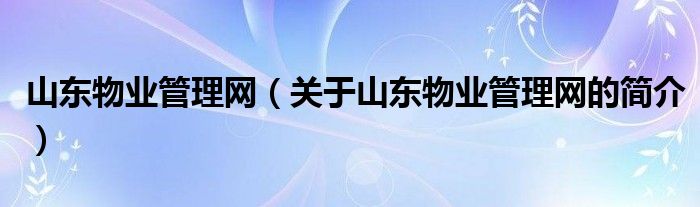 山东物业管理网（关于山东物业管理网的简介）